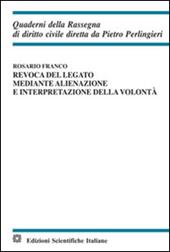 Quaderni della Rassegna
di diritto civile diretta da Pietro Perlingieri

ROSARIO FRANCO
REVOCA DEL LEGATO
MEDIANTE ALIENAZIONE
E INTERPRETAZIONE DELLA VOLONTÀ

Edizioni Scientifiche Italiane